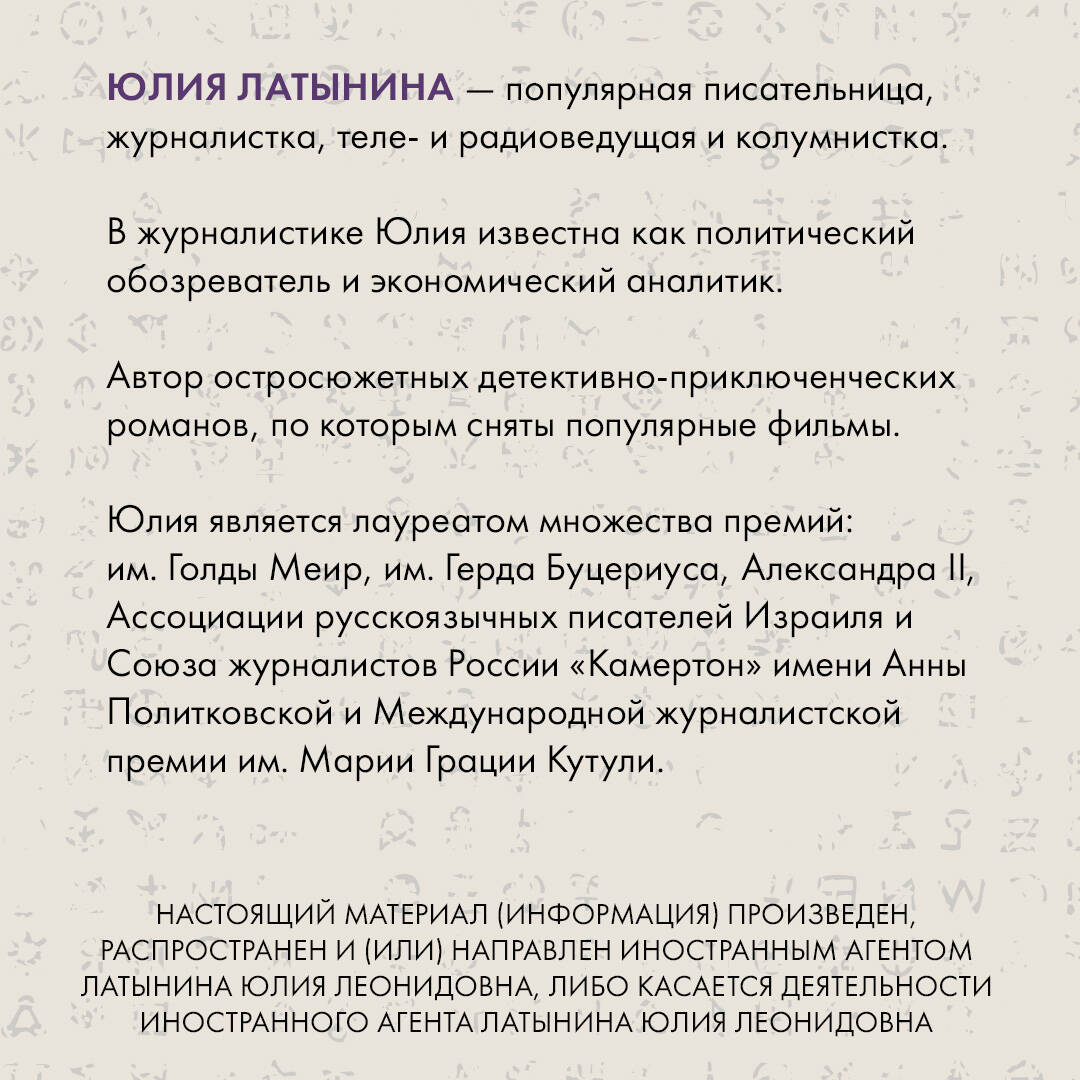 ЮЛИЯ ЛАТЫНИНА — популярная писательница, журналистка, теле- и радиоведущая и колумнистка.

В журналистике Юлия известна как политический обозреватель и экономический аналитик.

Автор остросюжетных детективно-приключенческих романов, по которым сняты популярные фильмы.

Юлия является лауреатом множества премий: им. Голды Меир, им. Герда Буцериуса, Александра II, Ассоциации русскоязычных писателей Израиля и Союза журналистов России «Камертон» имени Анны Политковской и Международной журналистской премии им. Марии Грации Кутули.

НАСТОЯЩИЙ МАТЕРИАЛ (ИНФОРМАЦИЯ) ПРОИЗВЕДЕН, РАСПРОСТРАНЕН И (ИЛИ) НАПРАВЛЕН ИНОСТРАННЫМ АГЕНТОМ ЛАТЫНИНА ЮЛИЯ ЛЕОНИДОВНА, ЛИБО КАСАЕТСЯ ДЕЯТЕЛЬНОСТИ ИНОСТРАННОГО АГЕНТА ЛАТЫНИНА ЮЛИЯ ЛЕОНИДОВНА